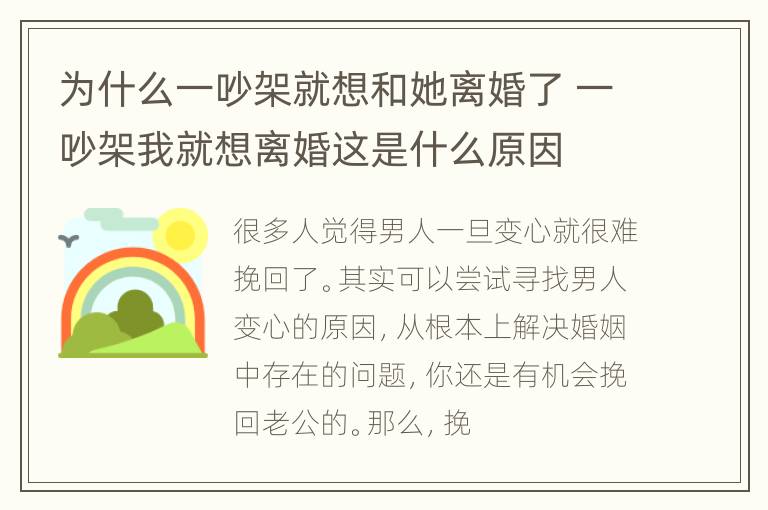 为什么一吵架就想和她离婚了 一吵架我就想离婚这是什么原因

很多人觉得男人一旦变心就很难挽回了。其实可以尝试寻找男人变心的原因，从根本上解决婚姻中存在的问题，你还是有机会挽回老公的。那么，挽